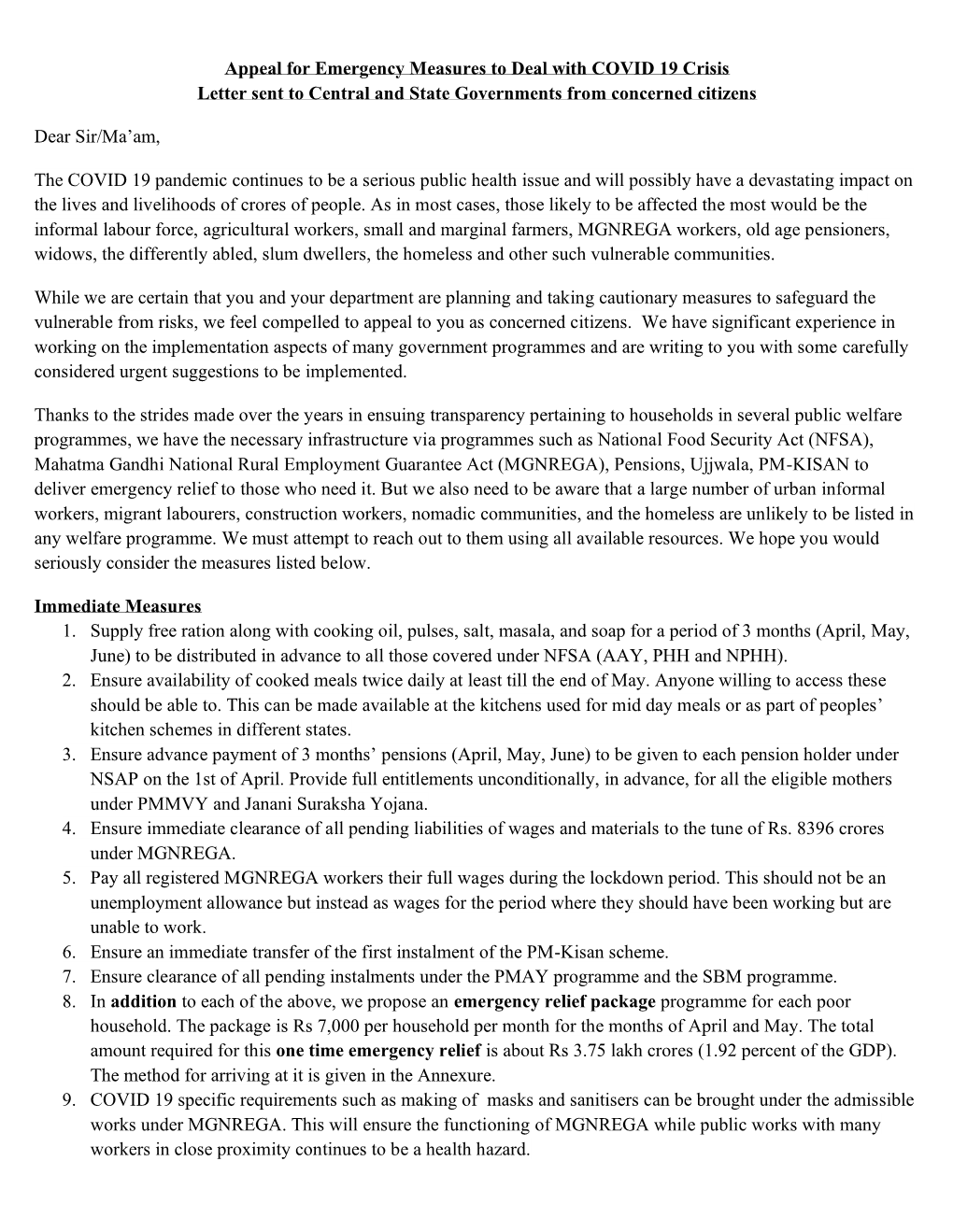 Appeal for Emergency Measures to Deal with COVID 19 Crisis
Letter sent to Central and State Governments from concerned citizens

Dear Sir/Ma'am,

The COVID 19 pandemic continues to be a serious public health issue and will possibly have a devastating impact on the lives and livelihoods of crores of people. As in most cases, those likely to be affected the most would be the informal labour force, agricultural workers, small and marginal farmers, MGNREGA workers, old age pensioners, widows, the differently abled, slum dwellers, the homeless and other such vulnerable communities.

While we are certain that you and your department are planning and taking cautionary measures to safeguard the vulnerable from risks, we feel compelled to appeal to you as concerned citizens. We have significant experience in working on the implementation aspects of many government programmes and are writing to you with some carefully considered urgent suggestions to be implemented.

Thanks to the strides made over the years in ensuing transparency pertaining to households in several public welfare programmes, we have the necessary infrastructure via programmes such as National Food Security Act (NFSA), Mahatma Gandhi National Rural Employment Guarantee Act (MGNREGA), Pensions, Ujjwala, PM-KISAN to deliver emergency relief to those who need it. But we also need to be aware that a large number of urban informal workers, migrant labourers, construction workers, nomadic communities, and the homeless are unlikely to be listed in any welfare programme. We must attempt to reach out to them using all available resources. We hope you would seriously consider the measures listed below.

Immediate Measures
1. Supply free ration along with cooking oil, pulses, salt, masala, and soap for a period of 3 months (April, May, June) to be distributed in advance to all those covered under NFSA (AAY, PHH and NPHH).
2. Ensure availability of cooked meals twice daily at least till the end of May. Anyone willing to access these should be able to. This can be made available at the kitchens used for mid day meals or as part of peoples' kitchen schemes in different states.
3. Ensure advance payment of 3 months' pensions (April, May, June) to be given to each pension holder under NSAP on the 1st of April. Provide full entitlements unconditionally, in advance, for all the eligible mothers under PMMVY and Janani Suraksha Yojana.
4. Ensure immediate clearance of all pending liabilities of wages and materials to the tune of Rs. 8396 crores under MGNREGA.
5. Pay all registered MGNREGA workers their full wages during the lockdown period. This should not be an unemployment allowance but instead as wages for the period where they should have been working but are unable to work.
6. Ensure an immediate transfer of the first instalment of the PM-Kisan scheme.
7. Ensure clearance of all pending instalments under the PMAY programme and the SBM programme.
8. In addition to each of the above, we propose an emergency relief package programme for each poor household. The package is Rs 7,000 per household per month for the months of April and May. The total amount required for this one time emergency relief is about Rs 3.75 lakh crores (1.92 percent of the GDP). The method for arriving at it is given in the Annexure.
9. COVID 19 specific requirements such as making of masks and sanitisers can be brought under the admissible works under MGNREGA. This will ensure the functioning of MGNREGA while public works with many workers in close proximity continues to be a health hazard.